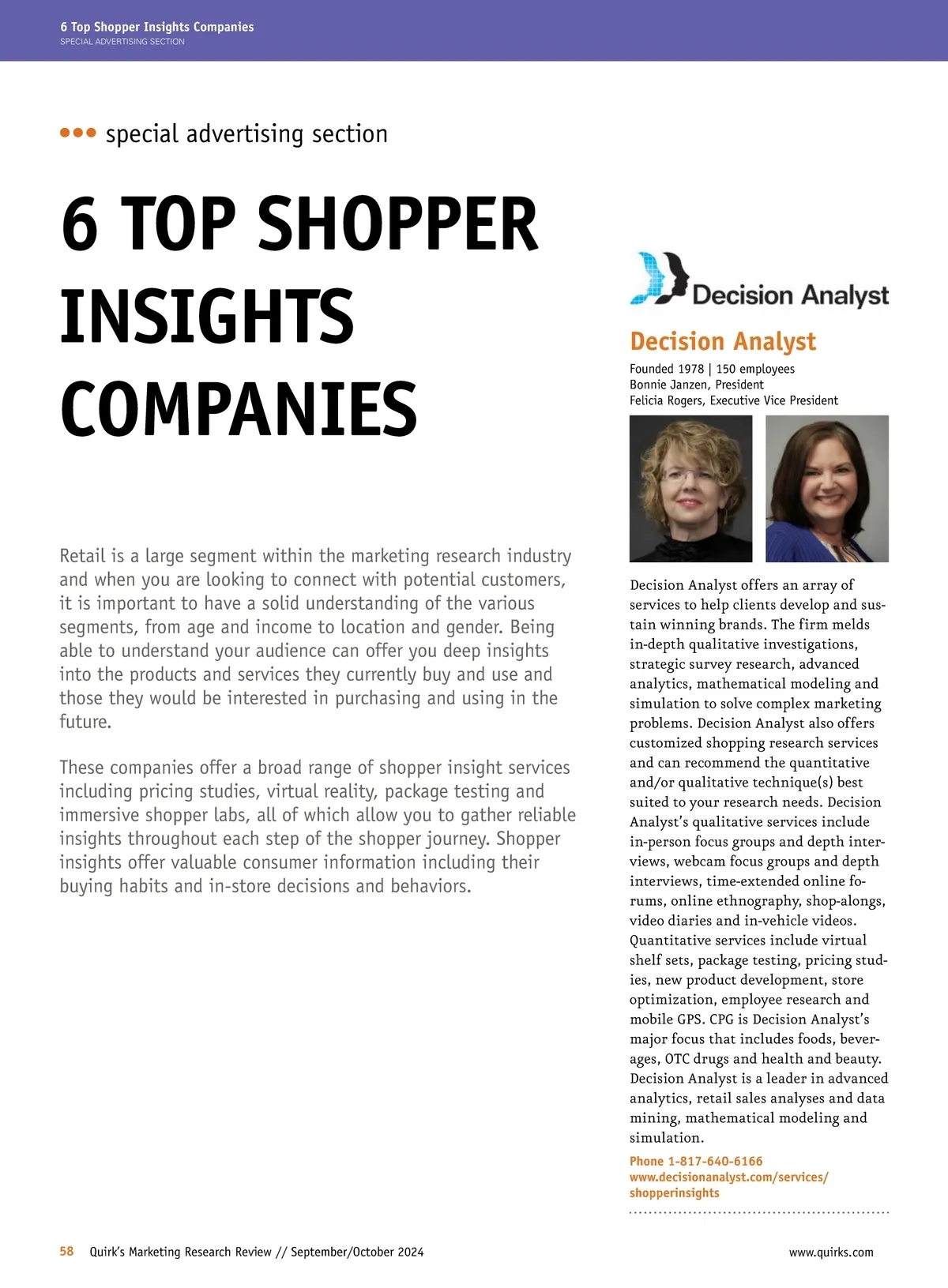 6 Top Shopper Insights Companies
SPECIAL ADVERTISING SECTION

••• special advertising section

6 TOP SHOPPER INSIGHTS COMPANIES

Retail is a large segment within the marketing research industry and when you are looking to connect with potential customers, it is important to have a solid understanding of the various segments, from age and income to location and gender. Being able to understand your audience can offer you deep insights into the products and services they currently buy and use and those they would be interested in purchasing and using in the future.

These companies offer a broad range of shopper insight services including pricing studies, virtual reality, package testing and immersive shopper labs, all of which allow you to gather reliable insights throughout each step of the shopper journey. Shopper insights offer valuable consumer information including their buying habits and in-store decisions and behaviors.

Decision Analyst

Decision Analyst

Founded 1978 | 150 employees
Bonnie Janzen, President
Felicia Rogers, Executive Vice President

Decision Analyst offers an array of services to help clients develop and sustain winning brands. The firm melds in-depth qualitative investigations, strategic survey research, advanced analytics, mathematical modeling and simulation to solve complex marketing problems. Decision Analyst also offers customized shopping research services and can recommend the quantitative and/or qualitative technique(s) best suited to your research needs. Decision Analyst's qualitative services include in-person focus groups and depth interviews, webcam focus groups and depth interviews, time-extended online forums, online ethnography, shop-alongs, video diaries and in-vehicle videos. Quantitative services include virtual shelf sets, package testing, pricing studies, new product development, store optimization, employee research and mobile GPS. CPG is Decision Analyst's major focus that includes foods, beverages, OTC drugs and health and beauty. Decision Analyst is a leader in advanced analytics, retail sales analyses and data mining, mathematical modeling and simulation.

Phone 1-817-640-6166
www.decisionanalyst.com/services/shopperinsights

58 Quirk's Marketing Research Review // September/October 2024 www.quirks.com